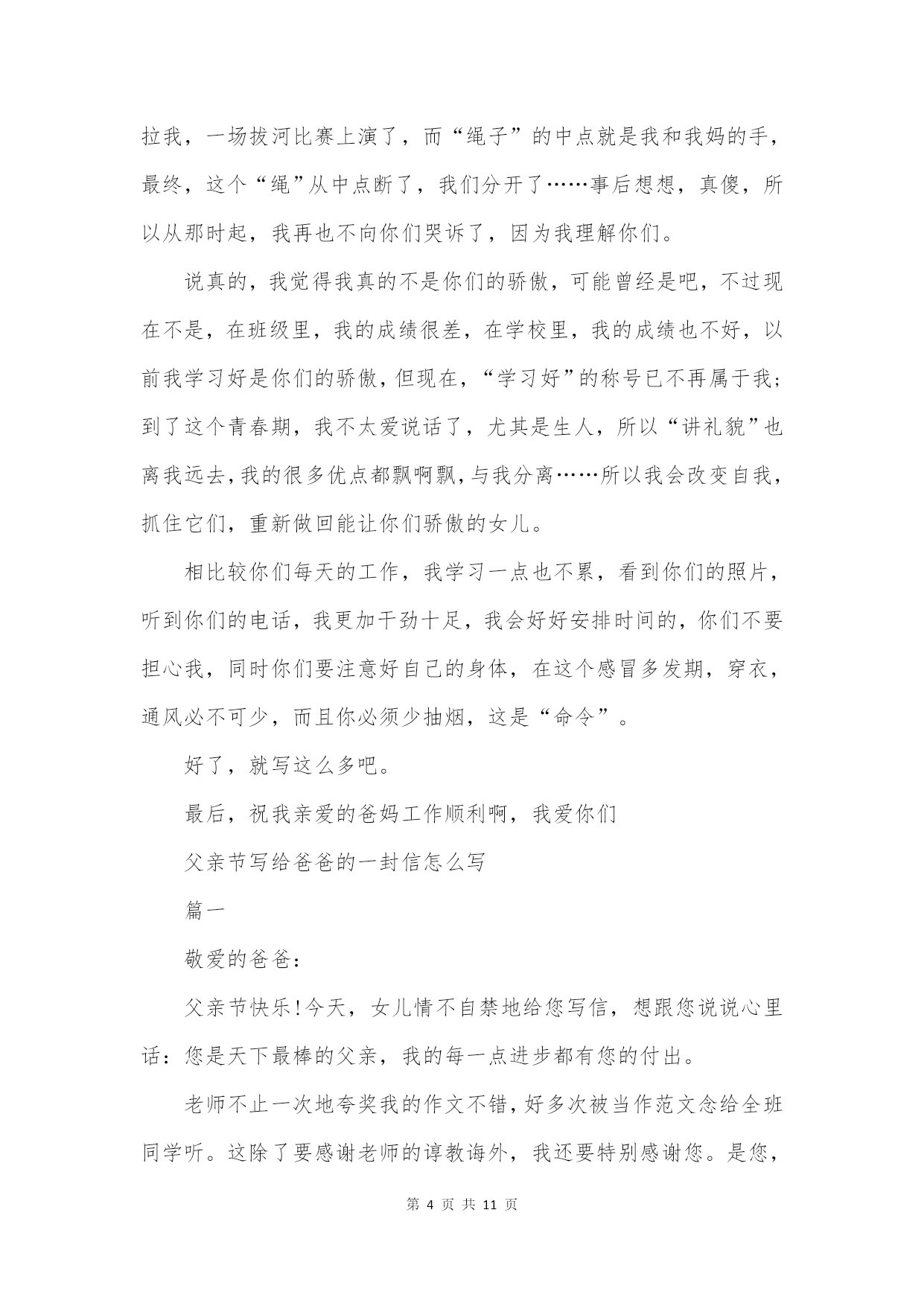 拉我，一场拔河比赛上演了，而“绳子”的中点就是我和我妈的手，最终，这个“绳”从中点断了，我们分开了……事后想想，真傻，所以从那时起，我再也不向你们哭诉了，因为我理解你们。

说真的，我觉得我真的不是你们的骄傲，可能曾经是吧，不过现在不是，在班级里，我的成绩很差，在学校里，我的成绩也不好，以前我学习好是你们的骄傲，但现在，“学习好”的称号已不再属于我；到了这个青春期，我不太爱说话了，尤其是生人，所以“讲礼貌”也离我远去，我的很多优点都飘啊飘，与我分离……所以我会改变自我，抓住它们，重新做回能让你们骄傲的女儿。

相比较你们每天的工作，我学习一点也不累，看到你们的照片，听到你们的电话，我更加干劲十足，我会好好安排时间的，你们不要担心我，同时你们要注意好自己的身体，在这个感冒多发期，穿衣，通风必不可少，而且你必须少抽烟，这是“命令”。

好了，就写这么多吧。

最后，祝我亲爱的爸妈工作顺利啊，我爱你们

父亲节写给爸爸的一封信怎么写

篇一

敬爱的爸爸：

父亲节快乐!今天，女儿情不自禁地给您写信，想跟您说说心里话：您是天下最棒的父亲，我的每一点进步都有您的付出。

老师不止一次地夸奖我的作文不错，好多次被当作范文念给全班同学听。这除了要感谢老师的谆教诲外，我还要特别感谢您。是您，

第 4 页 共 11 页